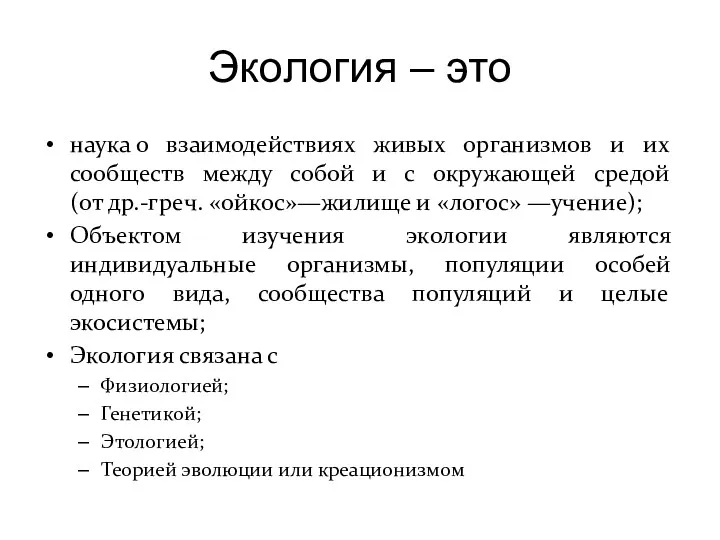 Экология – это

• наука о взаимодействиях живых организмов и их сообществ между собой и с окружающей средой (от др.-греч. «ойкос»—жилище и «логос» —учение);
• Объектом изучения экологии являются индивидуальные организмы, популяции особей одного вида, сообщества популяций и целые экосистемы;
• Экология связана с
– Физиологией;
– Генетикой;
– Этологией;
– Теорией эволюции или креационизмом